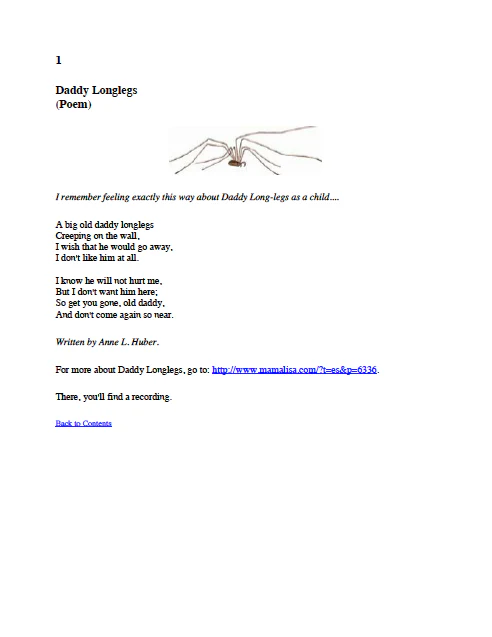 1

Daddy Longlegs
(Poem)

I remember feeling exactly this way about Daddy Long-legs as a child....

A big old daddy longlegs
Creeping on the wall,
I wish that he would go away,
I don't like him at all.

I know he will not hurt me,
But I don't want him here;
So get you gone, old daddy,
And don't come again so near.

Written by Anne L. Huber.

For more about Daddy Longlegs, go to: http://www.mamalisa.com/?t=es&p=6336.

There, you'll find a recording.

Back to Contents